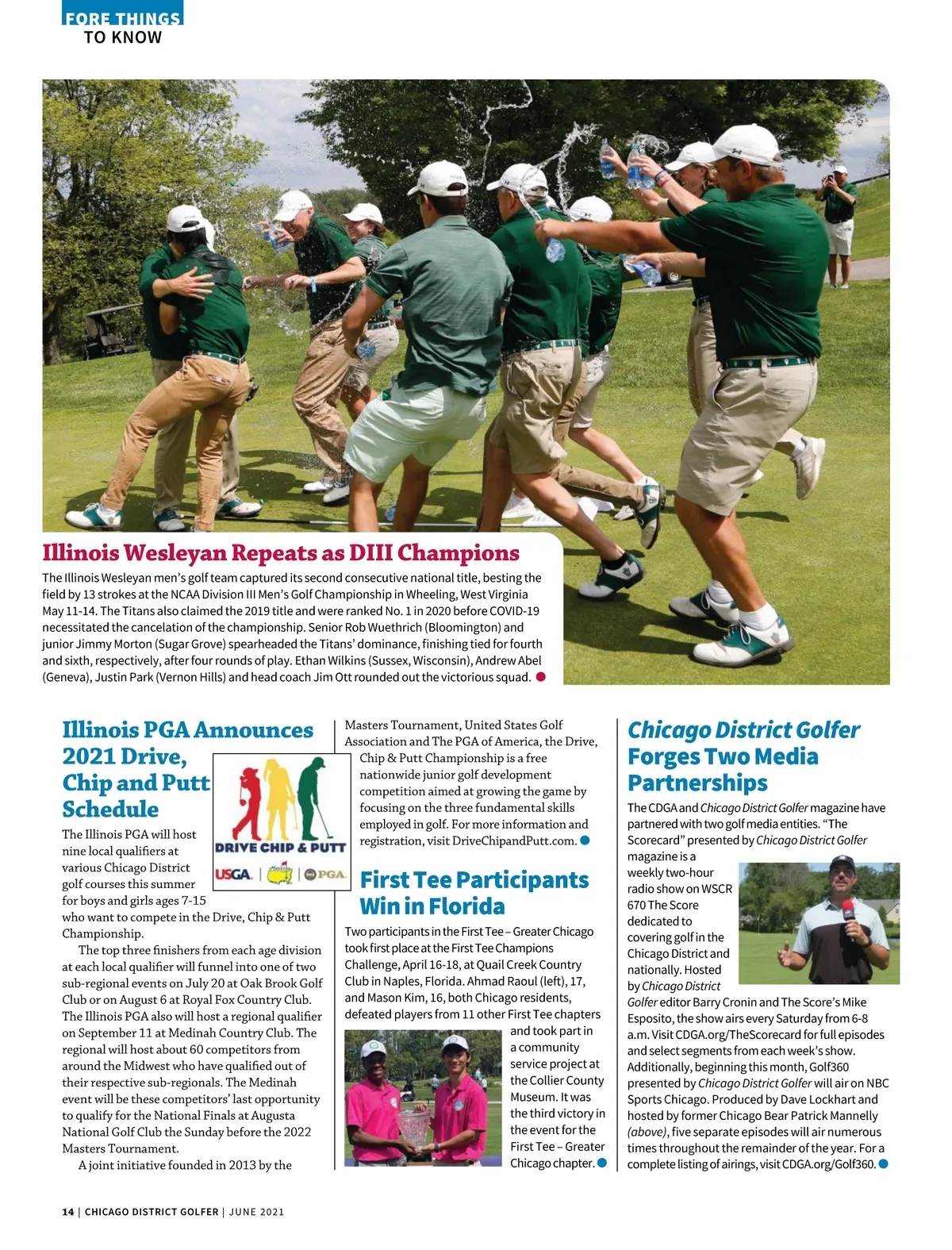 FORE THINGS
TO KNOW

Illinois Wesleyan Repeats as DIII Champions

The Illinois Wesleyan men's golf team captured its second consecutive national title, besting the field by 13 strokes at the NCAA Division III Men's Golf Championship in Wheeling, West Virginia May 11-14. The Titans also claimed the 2019 title and were ranked No. 1 in 2020 before COVID-19 necessitated the cancelation of the championship. Senior Rob Wuethrich (Bloomington) and junior Jimmy Morton (Sugar Grove) spearheaded the Titans' dominance, finishing tied for fourth and sixth, respectively, after four rounds of play. Ethan Wilkins (Sussex, Wisconsin), Andrew Abel (Geneva), Justin Park (Vernon Hills) and head coach Jim Ott rounded out the victorious squad.

Illinois PGA Announces 2021 Drive, Chip and Putt Schedule

DRIVE CHIP & PUTT
USGA | PGA

The Illinois PGA will host nine local qualifiers at various Chicago District golf courses this summer for boys and girls ages 7-15 who want to compete in the Drive, Chip & Putt Championship.

The top three finishers from each age division at each local qualifier will funnel into one of two sub-regional events on July 20 at Oak Brook Golf Club or on August 6 at Royal Fox Country Club. The Illinois PGA also will host a regional qualifier on September 11 at Medinah Country Club. The regional will host about 60 competitors from around the Midwest who have qualified out of their respective sub-regionals. The Medinah event will be these competitors' last opportunity to qualify for the National Finals at Augusta National Golf Club the Sunday before the 2022 Masters Tournament.

A joint initiative founded in 2013 by the Masters Tournament, United States Golf Association and The PGA of America, the Drive, Chip & Putt Championship is a free nationwide junior golf development competition aimed at growing the game by focusing on the three fundamental skills employed in golf. For more information and registration, visit DriveChipandPutt.com.

First Tee Participants Win in Florida

Two participants in the First Tee – Greater Chicago took first place at the First Tee Champions Challenge, April 16-18, at Quail Creek Country Club in Naples, Florida. Ahmad Raoul (left), 17, and Mason Kim, 16, both Chicago residents, defeated players from 11 other First Tee chapters and took part in a community service project at the Collier County Museum. It was the third victory in the event for the First Tee – Greater Chicago chapter.

Chicago District Golfer Forges Two Media Partnerships

The CDGA and Chicago District Golfer magazine have partnered with two golf media entities. "The Scorecard" presented by Chicago District Golfer magazine is a weekly two-hour radio show on WSCR 670 The Score dedicated to covering golf in the Chicago District and nationally. Hosted by Chicago District Golfer editor Barry Cronin and The Score's Mike Esposito, the show airs every Saturday from 6-8 a.m. Visit CDGA.org/TheScorecard for full episodes and select segments from each week's show. Additionally, beginning this month, Golf360 presented by Chicago District Golfer will air on NBC Sports Chicago. Produced by Dave Lockhart and hosted by former Chicago Bear Patrick Mannelly (above), five separate episodes will air numerous times throughout the remainder of the year. For a complete listing of airings, visit CDGA.org/Golf360.

14 | CHICAGO DISTRICT GOLFER | JUNE 2021